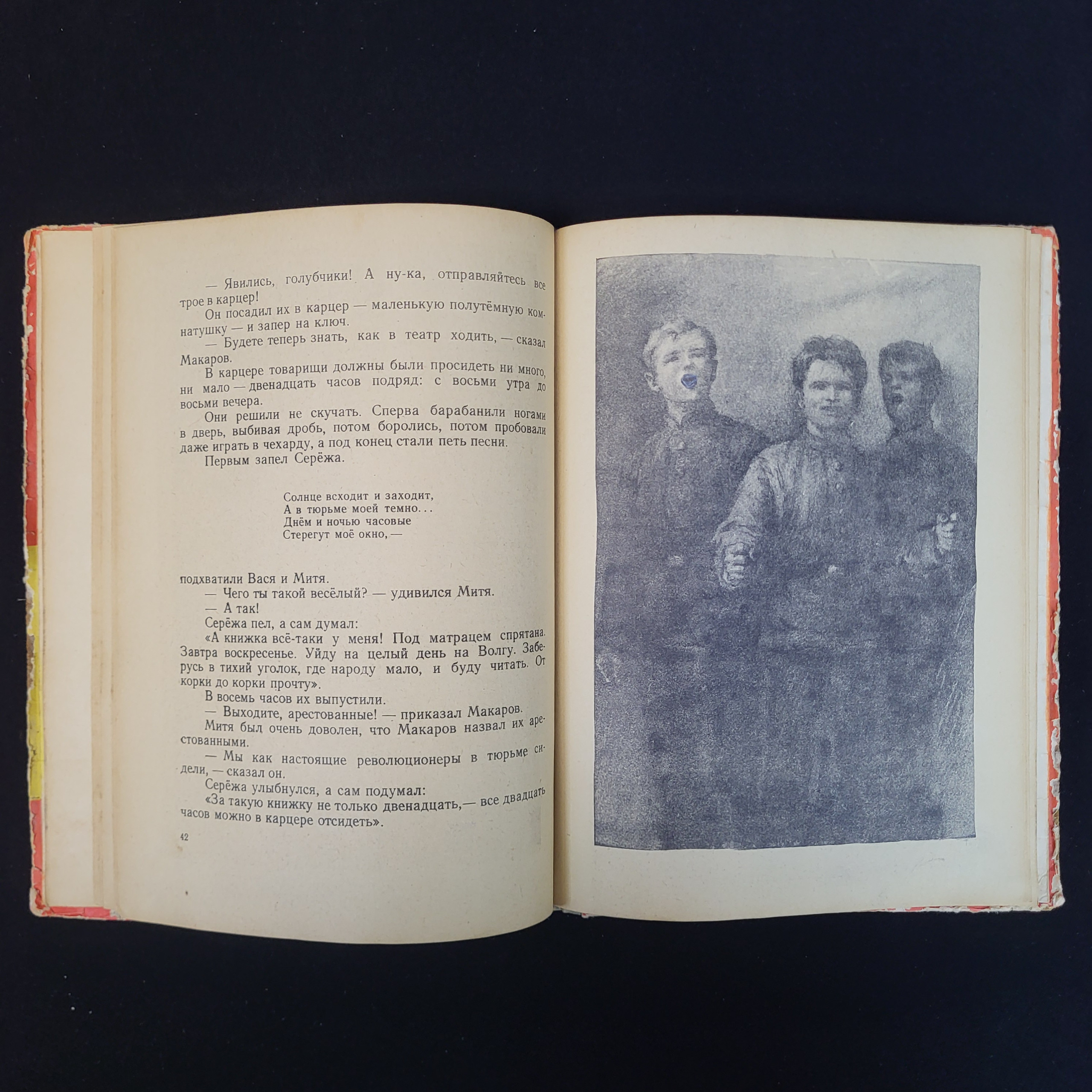 — Явились, голубчики! А ну-ка, отправляйтесь все трое в карцер!

Он посадил их в карцер — маленькую полутёмную комнатушку — и запер на ключ.

— Будете теперь знать, как в театр ходить, — сказал Макаров.

В карцере товарищи должны были просидеть ни много, ни мало — двенадцать часов подряд: с восьми утра до восьми вечера.

Они решили не скучать. Сперва барабанили ногами в дверь, выбивая дробь, потом боролись, потом пробовали даже играть в чехарду, а под конец стали петь песни.

Первым запел Серёжа.

Солнце всходит и заходит,
А в тюрьме моей темно...
Днём и ночью часовые
Стерегут моё окно, —

подхватили Вася и Митя.

— Чего ты такой весёлый? — удивился Митя.

— А так!

Серёжа пел, а сам думал:

«А книжка всё-таки у меня! Под матрацем спрятана. Завтра воскресенье. Уйду на целый день на Волгу. Заберусь в тихий уголок, где народу мало, и буду читать. От корки до корки прочту».

В восемь часов их выпустили.

— Выходите, арестованные! — приказал Макаров.

Митя был очень доволен, что Макаров назвал их арестованными.

— Мы как настоящие революционеры в тюрьме сидели, — сказал он.

Серёжа улыбнулся, а сам подумал:

«За такую книжку не только двенадцать,— все двадцать часов можно в карцере отсидеть».

42